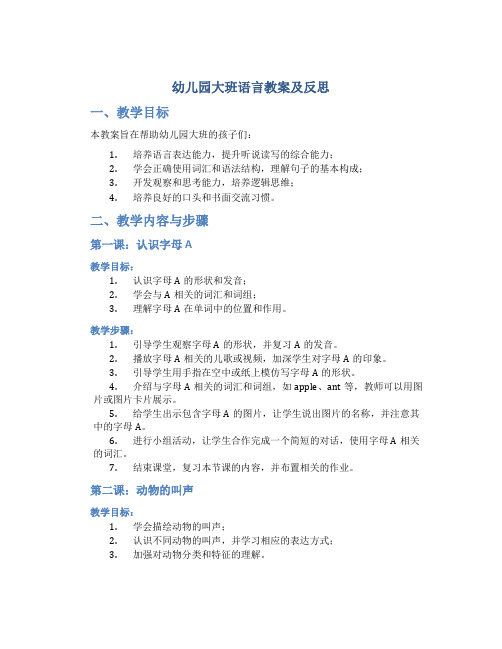 幼儿园大班语言教案及反思

一、教学目标

本教案旨在帮助幼儿园大班的孩子们：

1. 培养语言表达能力，提升听说读写的综合能力；
2. 学会正确使用词汇和语法结构，理解句子的基本构成；
3. 开发观察和思考能力，培养逻辑思维；
4. 培养良好的口头和书面交流习惯。

二、教学内容与步骤

第一课：认识字母 A

教学目标：

1. 认识字母 A 的形状和发音；
2. 学会与 A 相关的词汇和词组；
3. 理解字母 A 在单词中的位置和作用。

教学步骤：

1. 引导学生观察字母 A 的形状，并复习 A 的发音。
2. 播放字母 A 相关的儿歌或视频，加深学生对字母 A 的印象。
3. 引导学生用手指在空中或纸上模仿写字母 A 的形状。
4. 介绍与字母 A 相关的词汇和词组，如 apple、ant 等，教师可以用图片或图片卡片展示。
5. 给学生出示包含字母 A 的图片，让学生说出图片的名称，并注意其中的字母 A。
6. 进行小组活动，让学生合作完成一个简短的对话，使用字母 A 相关的词汇。
7. 结束课堂，复习本节课的内容，并布置相关的作业。

第二课：动物的叫声

教学目标：

1. 学会描绘动物的叫声；
2. 认识不同动物的叫声，并学习相应的表达方式；
3. 加强对动物分类和特征的理解。